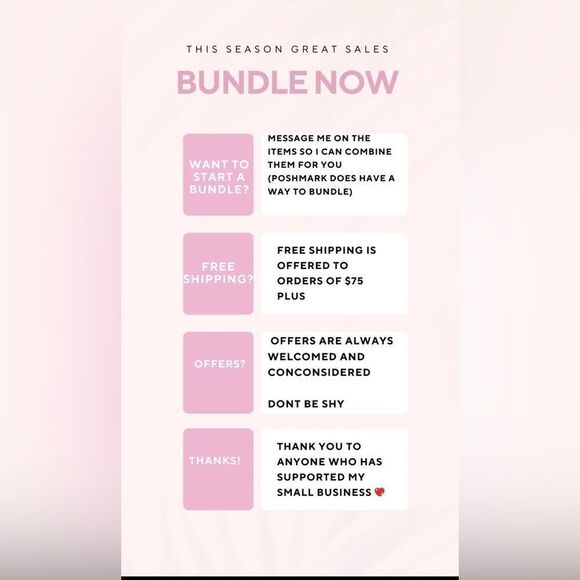 THIS SEASON GREAT SALES

BUNDLE NOW

WANT TO START A BUNDLE?

MESSAGE ME ON THE ITEMS SO I CAN COMBINE THEM FOR YOU (POSHMARK DOES HAVE A WAY TO BUNDLE)

FREE SHIPPING?

FREE SHIPPING IS OFFERED TO ORDERS OF $75 PLUS

OFFERS?

OFFERS ARE ALWAYS WELCOMED AND CONCONSIDERED

DONT BE SHY

THANKS!

THANK YOU TO ANYONE WHO HAS SUPPORTED MY SMALL BUSINESS ❤️